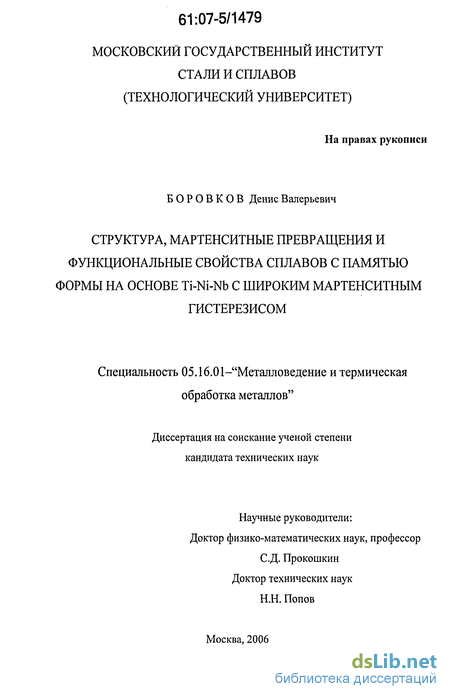 61:07-5/1479

МОСКОВСКИЙ ГОСУДАРСТВЕННЫЙ ИНСТИТУТ СТАЛИ И СПЛАВОВ (ТЕХНОЛОГИЧЕСКИЙ УНИВЕРСИТЕТ)

На правах рукописи

БОРОВКОВ Денис Валерьевич

СТРУКТУРА, МАРТЕНСИТНЫЕ ПРЕВРАЩЕНИЯ И ФУНКЦИОНАЛЬНЫЕ СВОЙСТВА СПЛАВОВ С ПАМЯТЬЮ ФОРМЫ НА ОСНОВЕ Ti-Ni-Nb С ШИРОКИМ МАРТЕНСИТНЫМ ГИСТЕРЕЗИСОМ

Специальность 05.16.01–“Металловедение и термическая обработка металлов”

Диссертация на соискание ученой степени кандидата технических наук

Научные руководители:
Доктор физико-математических наук, профессор
С.Д. Прокошкин
Доктор технических наук
Н.Н. Попов

Москва, 2006

dsLib.net
библиотека диссертаций